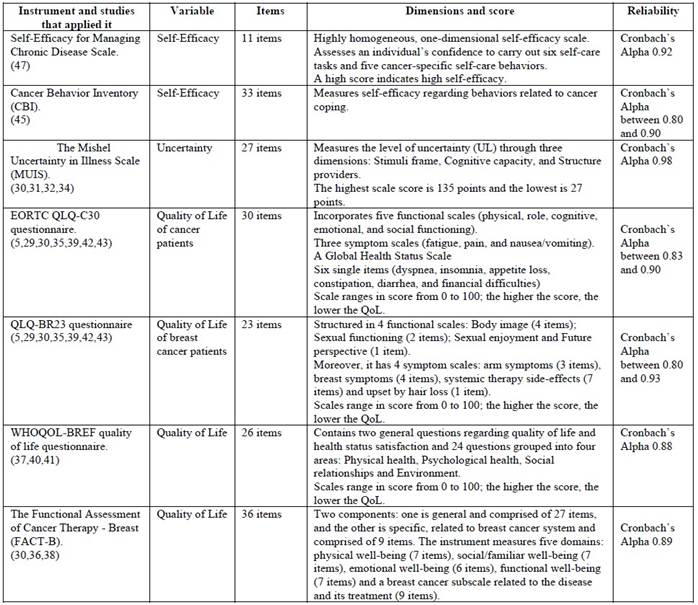 | Instrument and studies that applied it | Variable | Items | Dimensions and score | Reliability |
|---|---|---|---|---|
| Self-Efficacy for Managing Chronic Disease Scale. (47) | Self-Efficacy | 11 items | Highly homogeneous, one-dimensional self-efficacy scale. Assesses an individual's confidence to carry out six self-care tasks and five cancer-specific self-care behaviors. A high score indicates high self-efficacy. | Cronbach's Alpha 0.92 |
| Cancer Behavior Inventory (CBI). (45) | Self-Efficacy | 33 items | Measures self-efficacy regarding behaviors related to cancer coping. | Cronbach's Alpha between 0.80 and 0.90 |
| The Mishel Uncertainty in Illness Scale (MUIS). (30,31,32,34) | Uncertainty | 27 items | Measures the level of uncertainty (UL) through three dimensions: Stimuli frame, Cognitive capacity, and Structure providers. The highest scale score is 135 points and the lowest is 27 points. | Cronbach's Alpha 0.98 |
| EORTC QLQ-C30 questionnaire. (5,29,30,35,39,42,43) | Quality of Life of cancer patients | 30 items | Incorporates five functional scales (physical, role, cognitive, emotional, and social functioning). Three symptom scales (fatigue, pain, and nausea/vomiting). A Global Health Status Scale Six single items (dyspnea, insomnia, appetite loss, constipation, diarrhea, and financial difficulties) Scale ranges in score from 0 to 100; the higher the score, the lower the QoL. | Cronbach's Alpha between 0.83 and 0.90 |
| QLQ-BR23 questionnaire (5,29,30,35,39,42,43) | Quality of Life of breast cancer patients | 23 items | Structured in 4 functional scales: Body image (4 items); Sexual functioning (2 items); Sexual enjoyment and Future perspective (1 item). Moreover, it has 4 symptom scales: arm symptoms (3 items), breast symptoms (4 items), systemic therapy side-effects (7 items) and upset by hair loss (1 item). Scales range in score from 0 to 100; the higher the score, the lower the QoL. | Cronbach's Alpha between 0.80 and 0.93 |
| WHOQOL-BREF quality of life questionnaire. (37,40,41) | Quality of Life | 26 items | Contains two general questions regarding quality of life and health status satisfaction and 24 questions grouped into four areas: Physical health, Psychological health, Social relationships and Environment. Scales range in score from 0 to 100; the higher the score, the lower the QoL. | Cronbach's Alpha 0.88 |
| The Functional Assessment of Cancer Therapy - Breast (FACT-B). (30,36,38) | Quality of Life | 36 items | Two components: one is general and comprised of 27 items, and the other is specific, related to breast cancer system and comprised of 9 items. The instrument measures five domains: physical well-being (7 items), social/familiar well-being (7 items), emotional well-being (6 items), functional well-being (7 items) and a breast cancer subscale related to the disease and its treatment (9 items). | Cronbach's Alpha 0.89 |